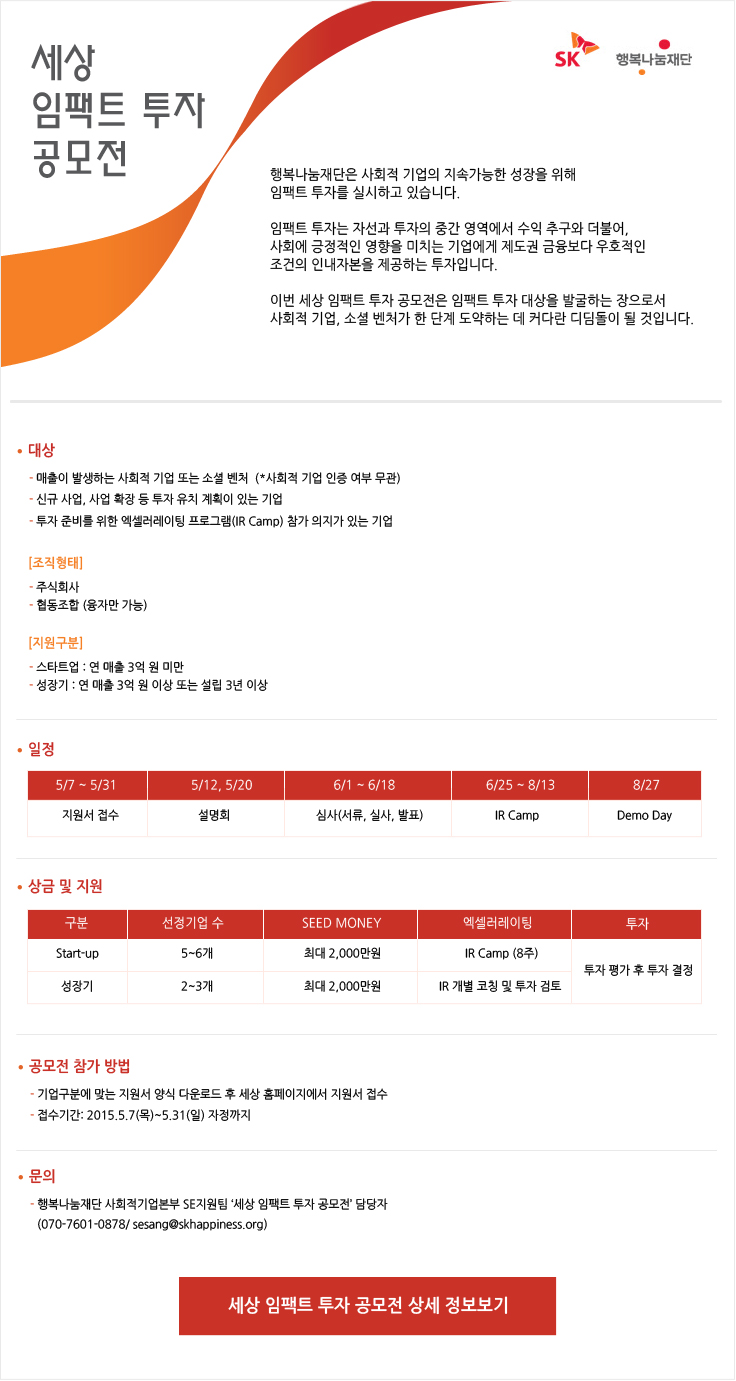 세상
임팩트 투자
공모전

SK 행복나눔재단

행복나눔재단은 사회적 기업의 지속가능한 성장을 위해 임팩트 투자를 실시하고 있습니다.

임팩트 투자는 자선과 투자의 중간 영역에서 수익 추구와 더불어, 사회에 긍정적인 영향을 미치는 기업에게 제도권 금융보다 우호적인 조건의 인내자본을 제공하는 투자입니다.

이번 세상 임팩트 투자 공모전은 임팩트 투자 대상을 발굴하는 장으로서 사회적 기업, 소셜 벤처가 한 단계 도약하는 데 커다란 디딤돌이 될 것입니다.

• 대상
- 매출이 발생하는 사회적 기업 또는 소셜 벤처 (*사회적 기업 인증 여부 무관)
- 신규 사업, 사업 확장 등 투자 유치 계획이 있는 기업
- 투자 준비를 위한 엑셀러레이팅 프로그램(IR Camp) 참가 의지가 있는 기업

[조직형태]
- 주식회사
- 협동조합 (융자만 가능)

[지원구분]
- 스타트업 : 연 매출 3억 원 미만
- 성장기 : 연 매출 3억 원 이상 또는 설립 3년 이상

• 일정

| 5/7 ~ 5/31 | 5/12, 5/20 | 6/1 ~ 6/18 | 6/25 ~ 8/13 | 8/27 |
|---|---|---|---|---|
| 지원서 접수 | 설명회 | 심사(서류, 실사, 발표) | IR Camp | Demo Day |

• 상금 및 지원

| 구분 | 선정기업 수 | SEED MONEY | 엑셀러레이팅 | 투자 |
|---|---|---|---|---|
| Start-up | 5~6개 | 최대 2,000만원 | IR Camp (8주) | 투자 평가 후 투자 결정 |
| 성장기 | 2~3개 | 최대 2,000만원 | IR 개별 코칭 및 투자 검토 | |

• 공모전 참가 방법
- 기업구분에 맞는 지원서 양식 다운로드 후 세상 홈페이지에서 지원서 접수
- 접수기간: 2015.5.7(목)~5.31(일) 자정까지

• 문의
- 행복나눔재단 사회적기업본부 SE지원팀 '세상 임팩트 투자 공모전' 담당자 (070-7601-0878/ sesang@skhappiness.org)

세상 임팩트 투자 공모전 상세 정보보기